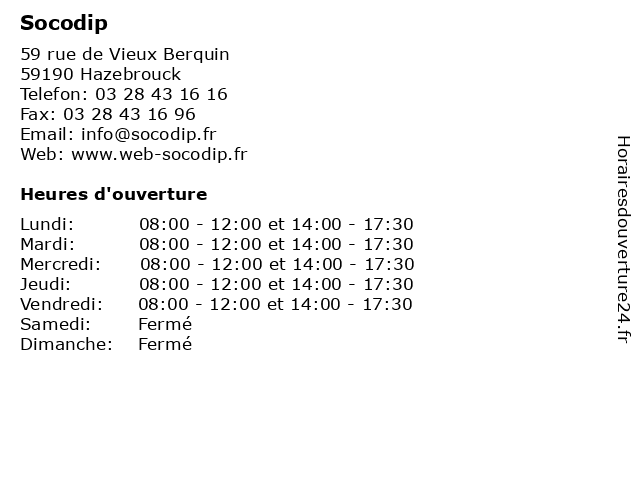 Socodip

59 rue de Vieux Berquin
59190 Hazebrouck
Telefon: 03 28 43 16 16
Fax: 03 28 43 16 96
Email: info@socodip.fr
Web: www.web-socodip.fr

Heures d'ouverture

| | |
|---|---|
| Lundi: | 08:00 - 12:00 et 14:00 - 17:30 |
| Mardi: | 08:00 - 12:00 et 14:00 - 17:30 |
| Mercredi: | 08:00 - 12:00 et 14:00 - 17:30 |
| Jeudi: | 08:00 - 12:00 et 14:00 - 17:30 |
| Vendredi: | 08:00 - 12:00 et 14:00 - 17:30 |
| Samedi: | Fermé |
| Dimanche: | Fermé |

Horairesdouverture24.fr